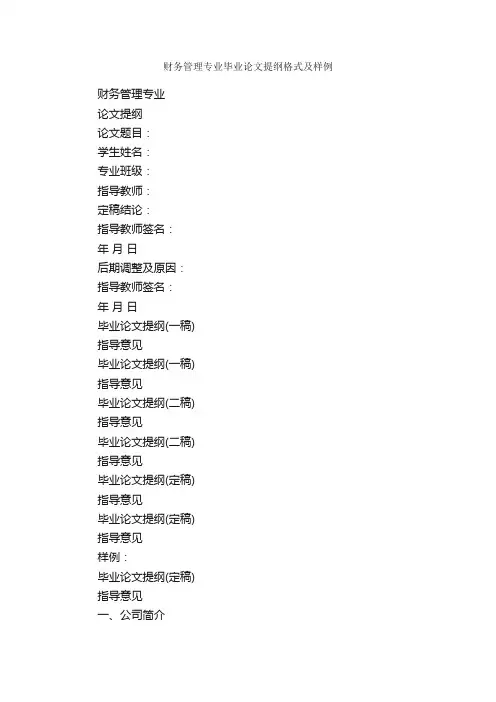 财务管理专业毕业论文提纲格式及样例

财务管理专业

论文提纲

论文题目：

学生姓名：

专业班级：

指导教师：

定稿结论：

指导教师签名：

年 月 日

后期调整及原因：

指导教师签名：

年 月 日

毕业论文提纲(一稿)

指导意见

毕业论文提纲(一稿)

指导意见

毕业论文提纲(二稿)

指导意见

毕业论文提纲(二稿)

指导意见

毕业论文提纲(定稿)

指导意见

毕业论文提纲(定稿)

指导意见

样例：

毕业论文提纲(定稿)

指导意见

一、公司简介